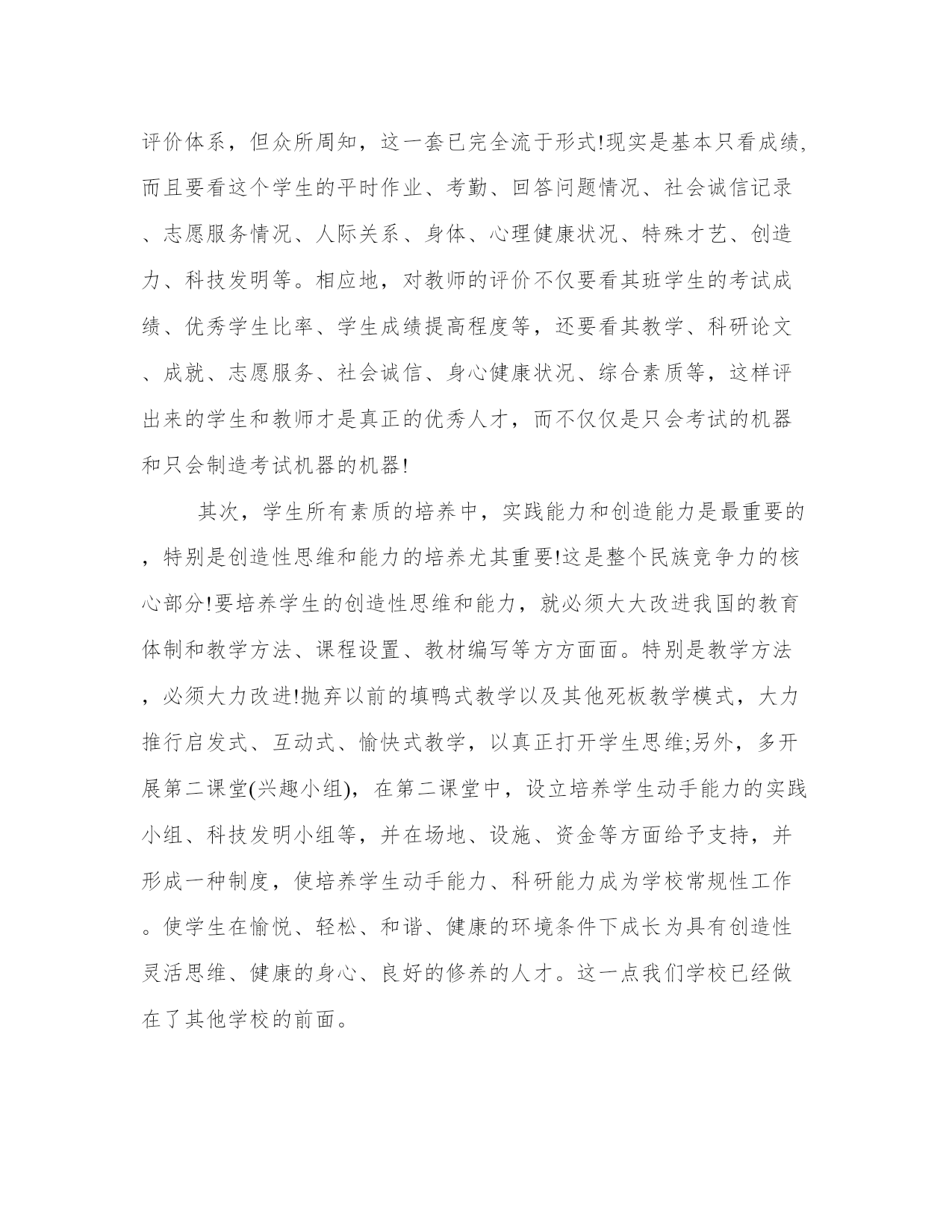 评价体系，但众所周知，这一套已完全流于形式!现实是基本只看成绩,而且要看这个学生的平时作业、考勤、回答问题情况、社会诚信记录、志愿服务情况、人际关系、身体、心理健康状况、特殊才艺、创造力、科技发明等。相应地，对教师的评价不仅要看其班学生的考试成绩、优秀学生比率、学生成绩提高程度等，还要看其教学、科研论文、成就、志愿服务、社会诚信、身心健康状况、综合素质等，这样评出来的学生和教师才是真正的优秀人才，而不仅仅是只会考试的机器和只会制造考试机器的机器!

其次，学生所有素质的培养中，实践能力和创造能力是最重要的，特别是创造性思维和能力的培养尤其重要!这是整个民族竞争力的核心部分!要培养学生的创造性思维和能力，就必须大大改进我国的教育体制和教学方法、课程设置、教材编写等方方面面。特别是教学方法，必须大力改进!抛弃以前的填鸭式教学以及其他死板教学模式，大力推行启发式、互动式、愉快式教学，以真正打开学生思维;另外，多开展第二课堂(兴趣小组)，在第二课堂中，设立培养学生动手能力的实践小组、科技发明小组等，并在场地、设施、资金等方面给予支持，并形成一种制度，使培养学生动手能力、科研能力成为学校常规性工作。使学生在愉悦、轻松、和谐、健康的环境条件下成长为具有创造性灵活思维、健康的身心、良好的修养的人才。这一点我们学校已经做在了其他学校的前面。